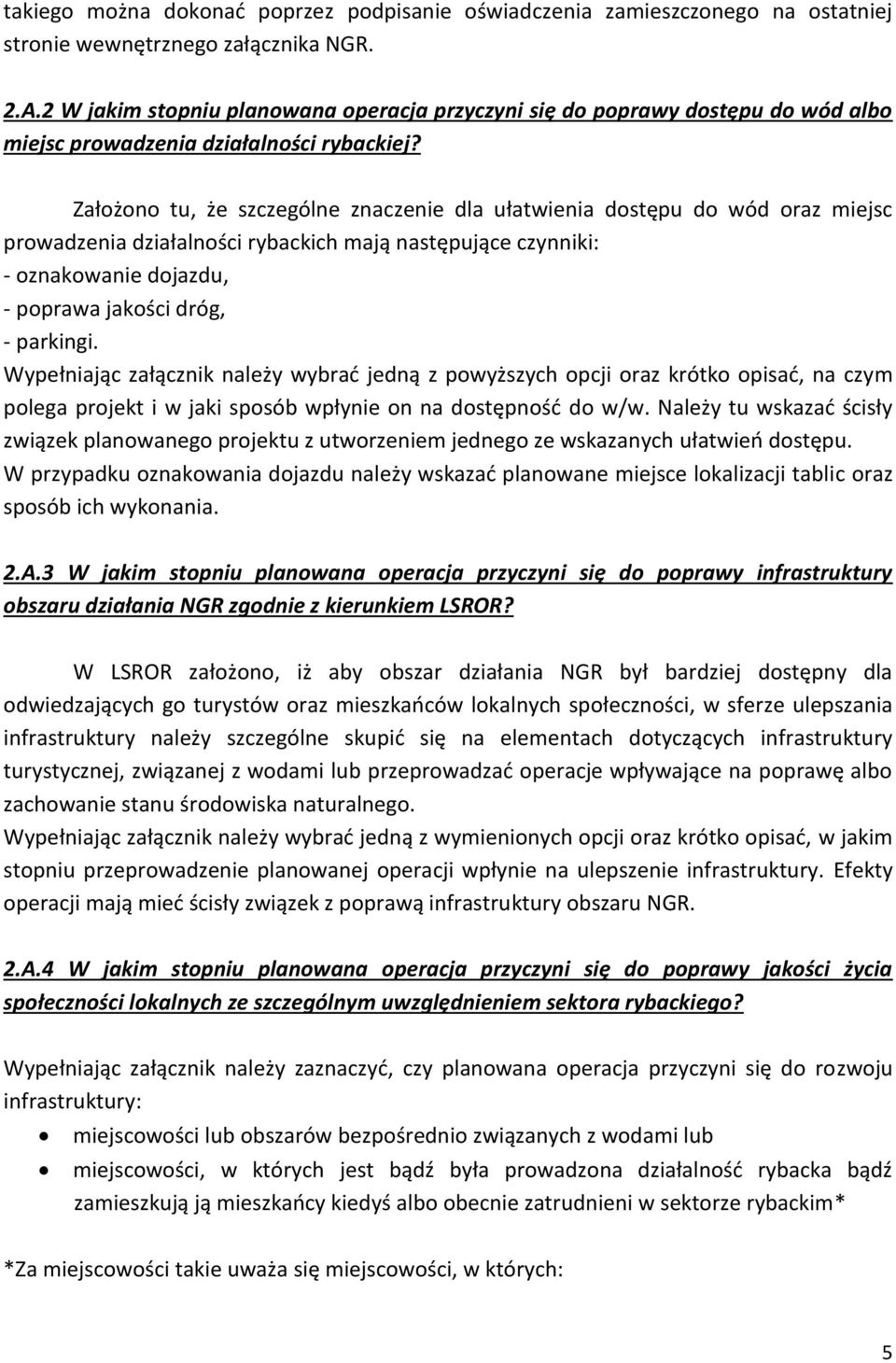 takiego można dokonać poprzez podpisanie oświadczenia zamieszczonego na ostatniej stronie wewnętrznego załącznika NGR.

2.A.2 W jakim stopniu planowana operacja przyczyni się do poprawy dostępu do wód albo miejsc prowadzenia działalności rybackiej?

Założono tu, że szczególne znaczenie dla ułatwienia dostępu do wód oraz miejsc prowadzenia działalności rybackich mają następujące czynniki:
- oznakowanie dojazdu,
- poprawa jakości dróg,
- parkingi.
Wypełniając załącznik należy wybrać jedną z powyższych opcji oraz krótko opisać, na czym polega projekt i w jaki sposób wpłynie on na dostępność do w/w. Należy tu wskazać ścisły związek planowanego projektu z utworzeniem jednego ze wskazanych ułatwień dostępu.
W przypadku oznakowania dojazdu należy wskazać planowane miejsce lokalizacji tablic oraz sposób ich wykonania.

2.A.3 W jakim stopniu planowana operacja przyczyni się do poprawy infrastruktury obszaru działania NGR zgodnie z kierunkiem LSROR?

W LSROR założono, iż aby obszar działania NGR był bardziej dostępny dla odwiedzających go turystów oraz mieszkańców lokalnych społeczności, w sferze ulepszania infrastruktury należy szczególne skupić się na elementach dotyczących infrastruktury turystycznej, związanej z wodami lub przeprowadzać operacje wpływające na poprawę albo zachowanie stanu środowiska naturalnego.
Wypełniając załącznik należy wybrać jedną z wymienionych opcji oraz krótko opisać, w jakim stopniu przeprowadzenie planowanej operacji wpłynie na ulepszenie infrastruktury. Efekty operacji mają mieć ścisły związek z poprawą infrastruktury obszaru NGR.

2.A.4 W jakim stopniu planowana operacja przyczyni się do poprawy jakości życia społeczności lokalnych ze szczególnym uwzględnieniem sektora rybackiego?

Wypełniając załącznik należy zaznaczyć, czy planowana operacja przyczyni się do rozwoju infrastruktury:
• miejscowości lub obszarów bezpośrednio związanych z wodami lub
• miejscowości, w których jest bądź była prowadzona działalność rybacka bądź zamieszkują ją mieszkańcy kiedyś albo obecnie zatrudnieni w sektorze rybackim*

*Za miejscowości takie uważa się miejscowości, w których:

5